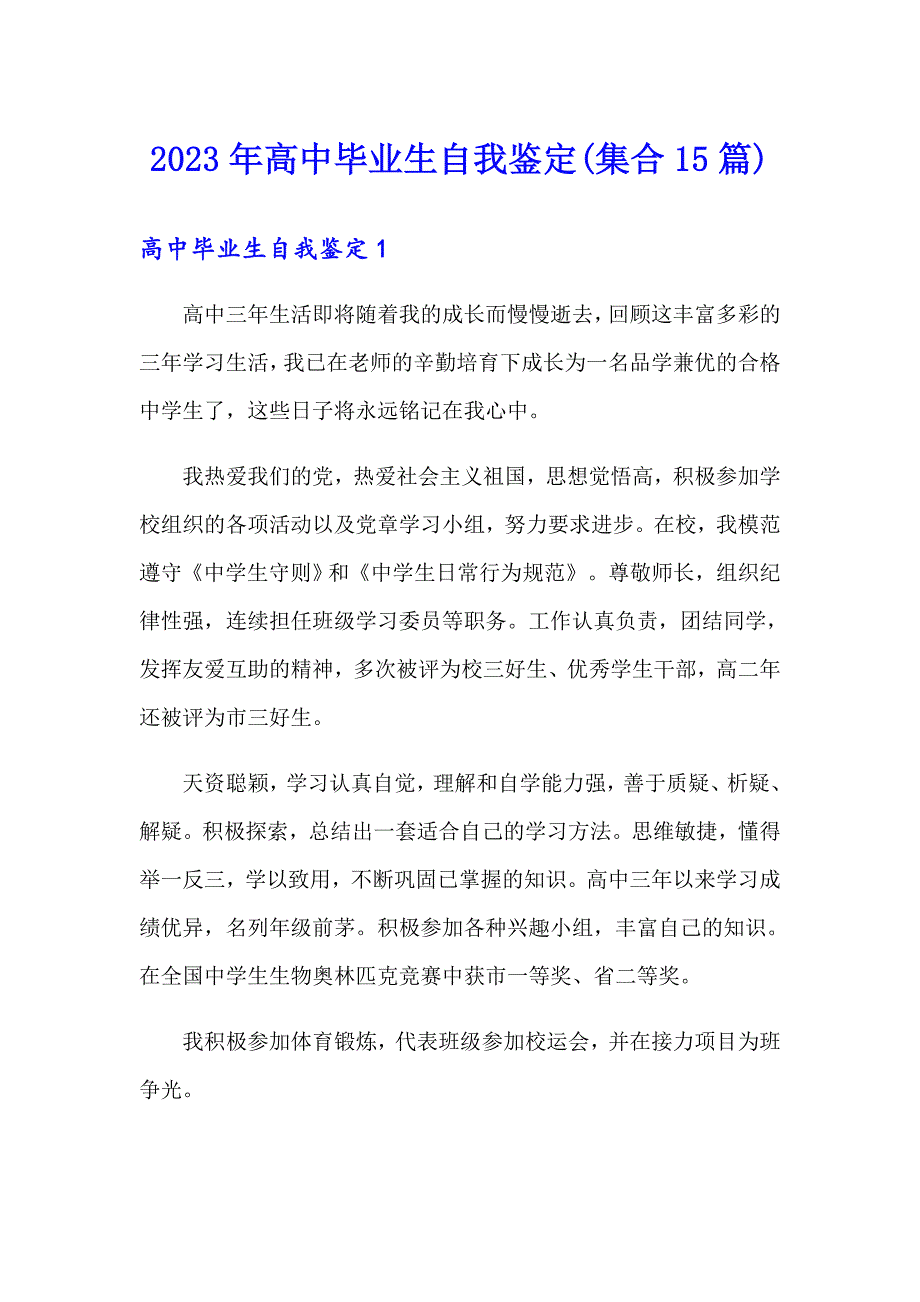 2023年高中毕业生自我鉴定(集合15篇)

高中毕业生自我鉴定1

高中三年生活即将随着我的成长而慢慢逝去，回顾这丰富多彩的三年学习生活，我已在老师的辛勤培育下成长为一名品学兼优的合格中学生了，这些日子将永远铭记在我心中。

我热爱我们的党，热爱社会主义祖国，思想觉悟高，积极参加学校组织的各项活动以及党章学习小组，努力要求进步。在校，我模范遵守《中学生守则》和《中学生日常行为规范》。尊敬师长，组织纪律性强，连续担任班级学习委员等职务。工作认真负责，团结同学，发挥友爱互助的精神，多次被评为校三好生、优秀学生干部，高二年还被评为市三好生。

天资聪颖，学习认真自觉，理解和自学能力强，善于质疑、析疑、解疑。积极探索，总结出一套适合自己的学习方法。思维敏捷，懂得举一反三，学以致用，不断巩固已掌握的知识。高中三年以来学习成绩优异，名列年级前茅。积极参加各种兴趣小组，丰富自己的知识。在全国中学生生物奥林匹克竞赛中获市一等奖、省二等奖。

我积极参加体育锻炼，代表班级参加校运会，并在接力项目为班争光。